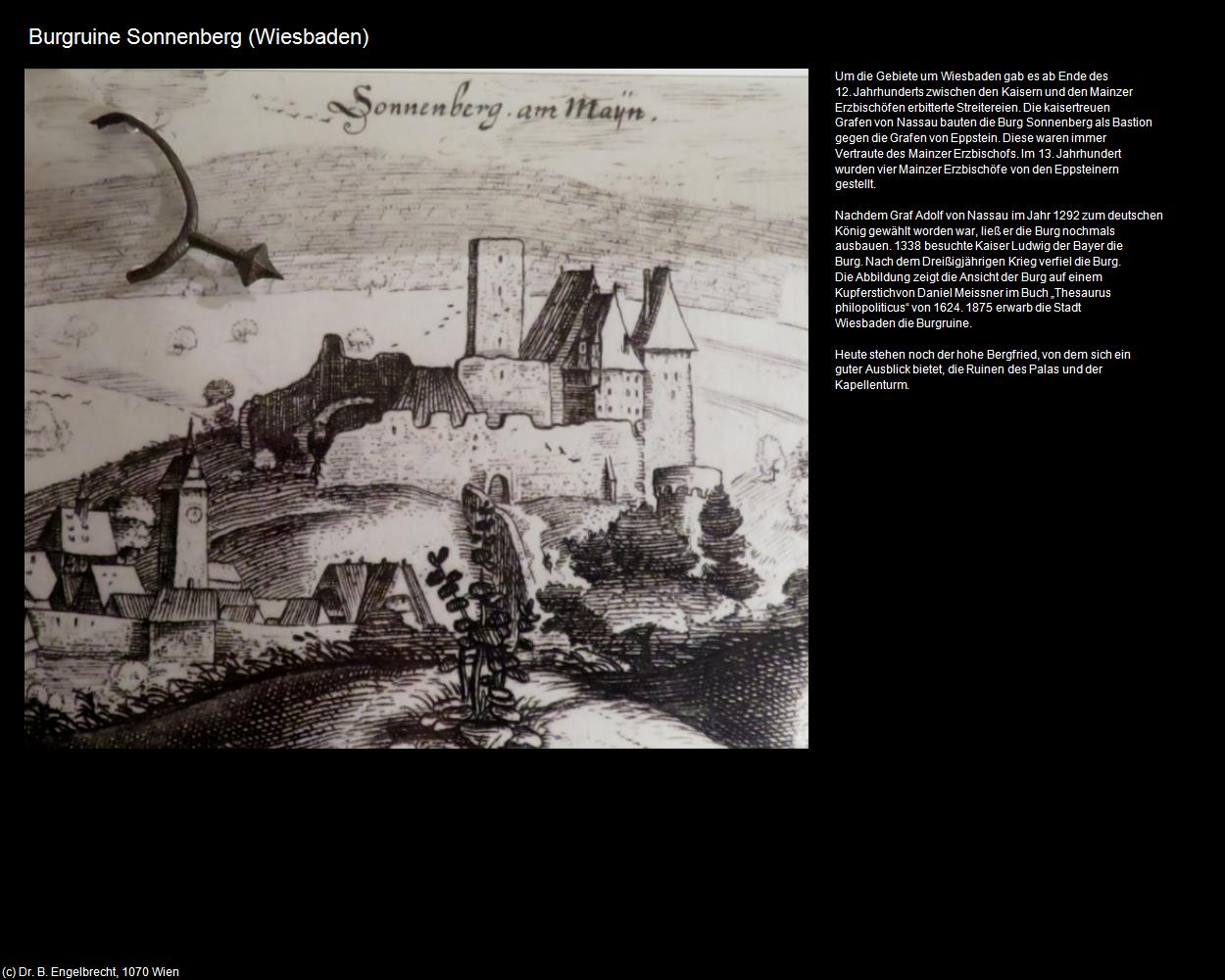 Burgruine Sonnenberg (Wiesbaden)

Sonnenberg. am Mayn.

Um die Gebiete um Wiesbaden gab es ab Ende des 12. Jahrhunderts zwischen den Kaisern und den Mainzer Erzbischöfen erbitterte Streitereien. Die kaisertreuen Grafen von Nassau bauten die Burg Sonnenberg als Bastion gegen die Grafen von Eppstein. Diese waren immer Vertraute des Mainzer Erzbischofs. Im 13. Jahrhundert wurden vier Mainzer Erzbischöfe von den Eppsteinern gestellt.

Nachdem Graf Adolf von Nassau im Jahr 1292 zum deutschen König gewählt worden war, ließ er die Burg nochmals ausbauen. 1338 besuchte Kaiser Ludwig der Bayer die Burg. Nach dem Dreißigjährigen Krieg verfiel die Burg. Die Abbildung zeigt die Ansicht der Burg auf einem Kupferstichvon Daniel Meissner im Buch „Thesaurus philopoliticus“ von 1624. 1875 erwarb die Stadt Wiesbaden die Burgruine.

Heute stehen noch der hohe Bergfried, von dem sich ein guter Ausblick bietet, die Ruinen des Palas und der Kapellenturm.

(c) Dr. B. Engelbrecht, 1070 Wien